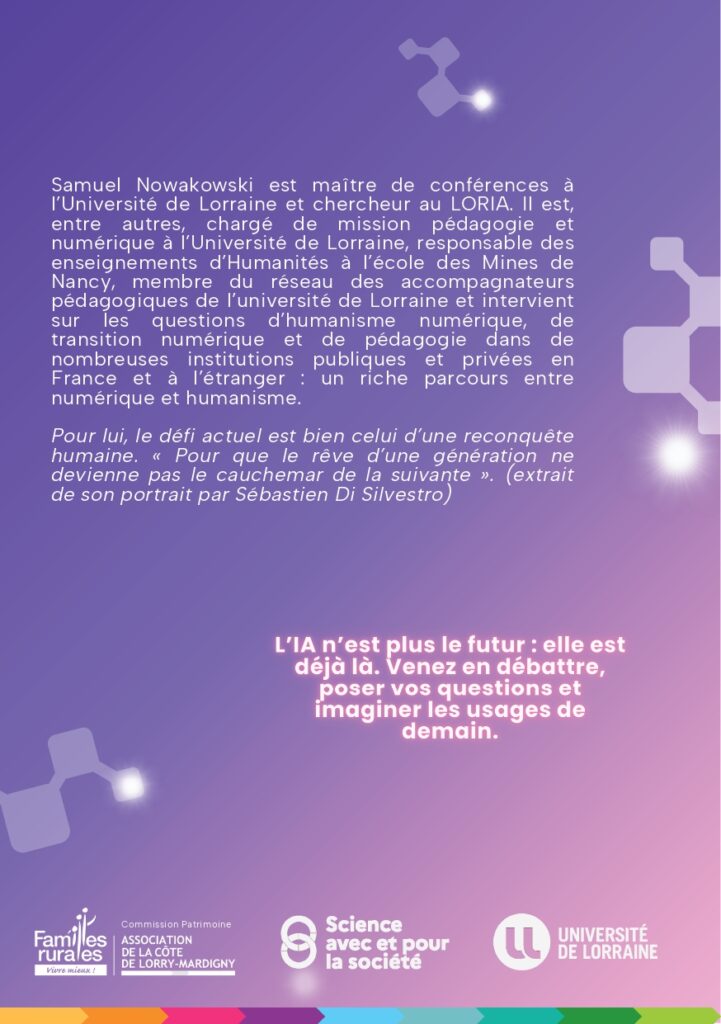 Samuel Nowakowski est maître de conférences à l'Université de Lorraine et chercheur au LORIA. Il est, entre autres, chargé de mission pédagogie et numérique à l'Université de Lorraine, responsable des enseignements d'Humanités à l'école des Mines de Nancy, membre du réseau des accompagnateurs pédagogiques de l'université de Lorraine et intervient sur les questions d'humanisme numérique, de transition numérique et de pédagogie dans de nombreuses institutions publiques et privées en France et à l'étranger : un riche parcours entre numérique et humanisme.

Pour lui, le défi actuel est bien celui d'une reconquête humaine. « Pour que le rêve d'une génération ne devienne pas le cauchemar de la suivante ». (extrait de son portrait par Sébastien Di Silvestro)

L'IA n'est plus le futur : elle est déjà là. Venez en débattre, poser vos questions et imaginer les usages de demain.

Familles rurales
Vivre mieux !
Commission Patrimoine
ASSOCIATION
DE LA CÔTE
DE LORRY-MARDIGNY

Science avec et pour la société

UNIVERSITÉ DE LORRAINE